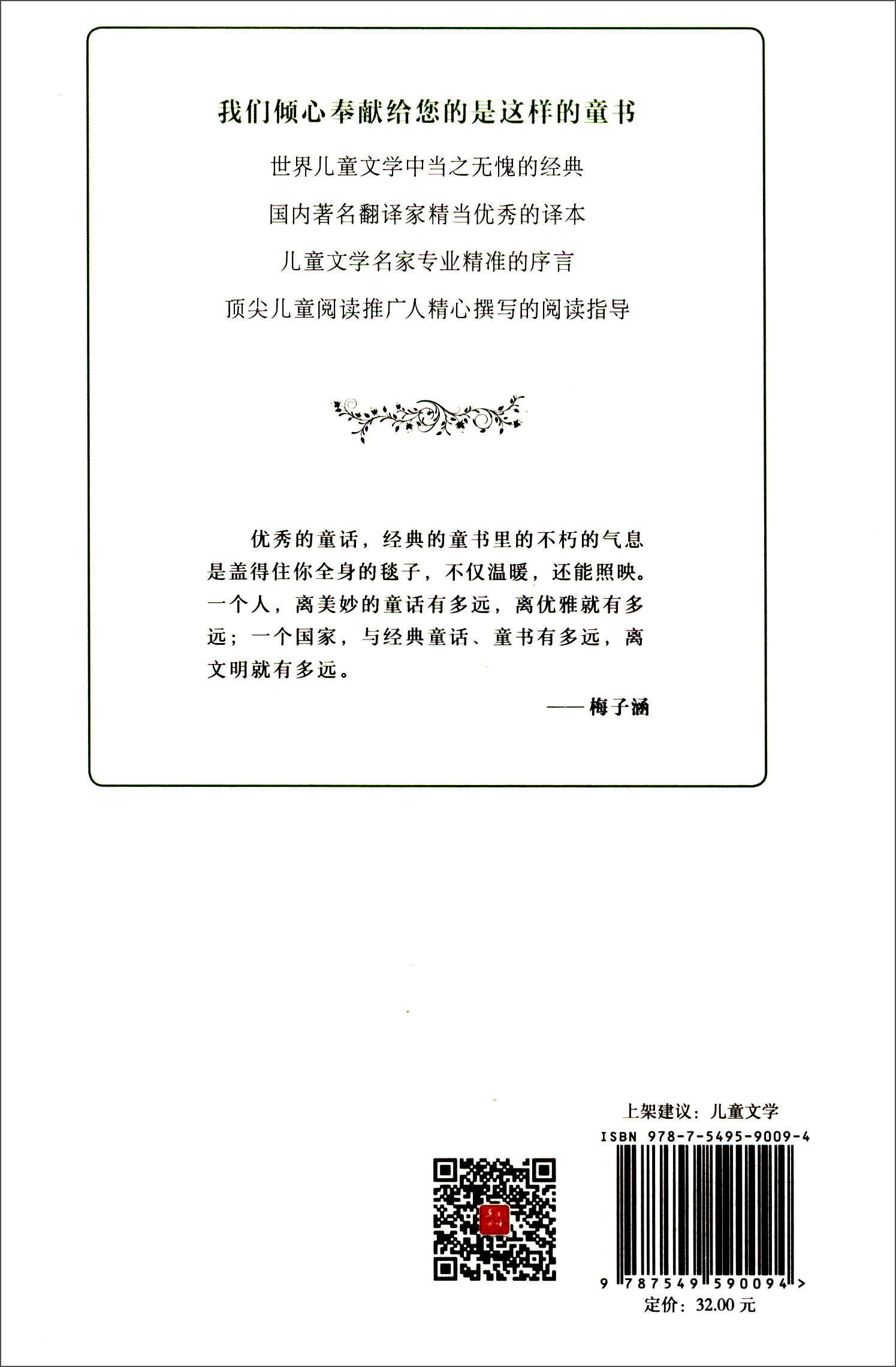 我们倾心奉献给您的是这样的童书

世界儿童文学中当之无愧的经典

国内著名翻译家精当优秀的译本

儿童文学名家专业精准的序言

顶尖儿童阅读推广人精心撰写的阅读指导

优秀的童话，经典的童书里的不朽的气息是盖得住你全身的毯子，不仅温暖，还能照映。一个人，离美妙的童话有多远，离优雅就有多远；一个国家，与经典童话、童书有多远，离文明就有多远。

—— 梅子涵

上架建议：儿童文学

ISBN 978-7-5495-9009-4

9 787549 590094 >

定价：32.00 元